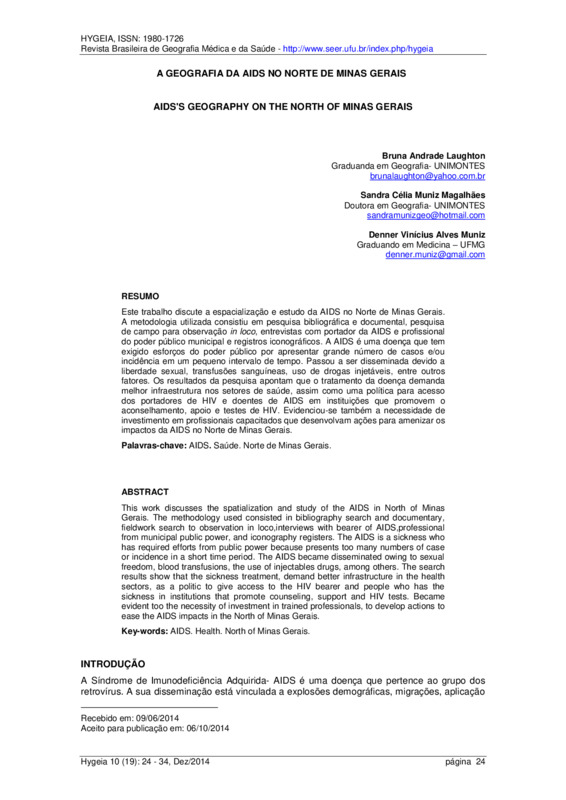 HYGEIA, ISSN: 1980-1726
Revista Brasileira de Geografia Médica e da Saúde - http://www.seer.ufu.br/index.php/hygeia

A GEOGRAFIA DA AIDS NO NORTE DE MINAS GERAIS

AIDS'S GEOGRAPHY ON THE NORTH OF MINAS GERAIS

Bruna Andrade Laughton
Graduanda em Geografia- UNIMONTES
brunalaughton@yahoo.com.br

Sandra Célia Muniz Magalhães
Doutora em Geografia- UNIMONTES
sandramunizgeo@hotmail.com

Denner Vinícius Alves Muniz
Graduando em Medicina – UFMG
denner.muniz@gmail.com

RESUMO

Este trabalho discute a espacialização e estudo da AIDS no Norte de Minas Gerais. A metodologia utilizada consistiu em pesquisa bibliográfica e documental, pesquisa de campo para observação in loco, entrevistas com portador da AIDS e profissional do poder público municipal e registros iconográficos. A AIDS é uma doença que tem exigido esforços do poder público por apresentar grande número de casos e/ou incidência em um pequeno intervalo de tempo. Passou a ser disseminada devido a liberdade sexual, transfusões sanguíneas, uso de drogas injetáveis, entre outros fatores. Os resultados da pesquisa apontam que o tratamento da doença demanda melhor infraestrutura nos setores de saúde, assim como uma política para acesso dos portadores de HIV e doentes de AIDS em instituições que promovem o aconselhamento, apoio e testes de HIV. Evidenciou-se também a necessidade de investimento em profissionais capacitados que desenvolvam ações para amenizar os impactos da AIDS no Norte de Minas Gerais.

Palavras-chave: AIDS. Saúde. Norte de Minas Gerais.

ABSTRACT

This work discusses the spatialization and study of the AIDS in North of Minas Gerais. The methodology used consisted in bibliography search and documentary, fieldwork search to observation in loco,interviews with bearer of AIDS,professional from municipal public power, and iconography registers. The AIDS is a sickness who has required efforts from public power because presents too many numbers of case or incidence in a short time period. The AIDS became disseminated owing to sexual freedom, blood transfusions, the use of injectables drugs, among others. The search results show that the sickness treatment, demand better infrastructure in the health sectors, as a politic to give access to the HIV bearer and people who has the sickness in institutions that promote counseling, support and HIV tests. Became evident too the necessity of investment in trained professionals, to develop actions to ease the AIDS impacts in the North of Minas Gerais.

Key-words: AIDS. Health. North of Minas Gerais.

INTRODUÇÃO

A Síndrome de Imunodeficiência Adquirida- AIDS é uma doença que pertence ao grupo dos retrovírus. A sua disseminação está vinculada a explosões demográficas, migrações, aplicação

Recebido em: 09/06/2014
Aceito para publicação em: 06/10/2014

Hygeia 10 (19): 24 - 34, Dez/2014 página 24